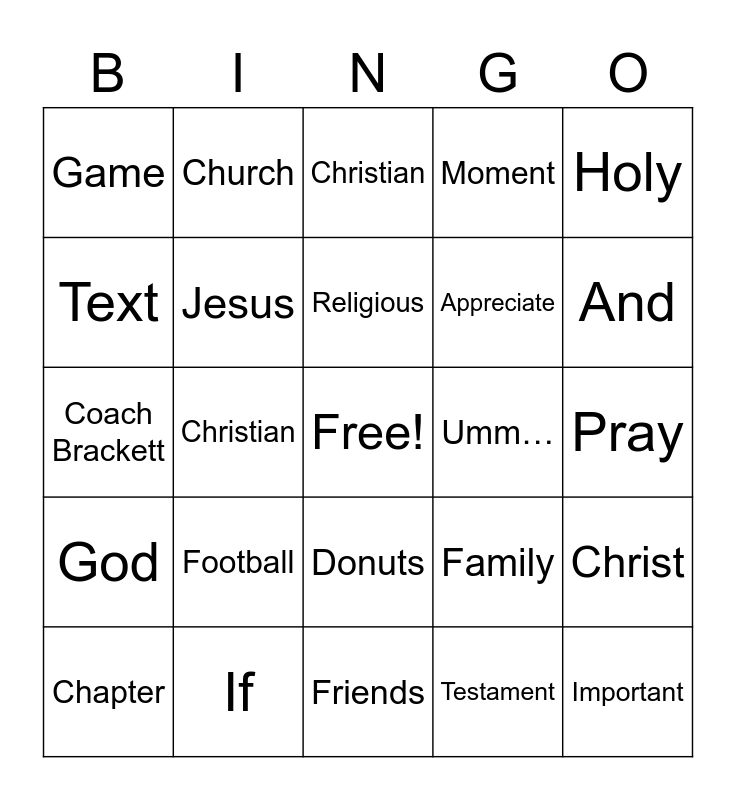 | B | I | N | G | O |
|---|---|---|---|---|
| Game | Church | Christian | Moment | Holy |
| Text | Jesus | Religious | Appreciate | And |
| Coach Brackett | Christian | Free! | Umm… | Pray |
| God | Football | Donuts | Family | Christ |
| Chapter | If | Friends | Testament | Important |